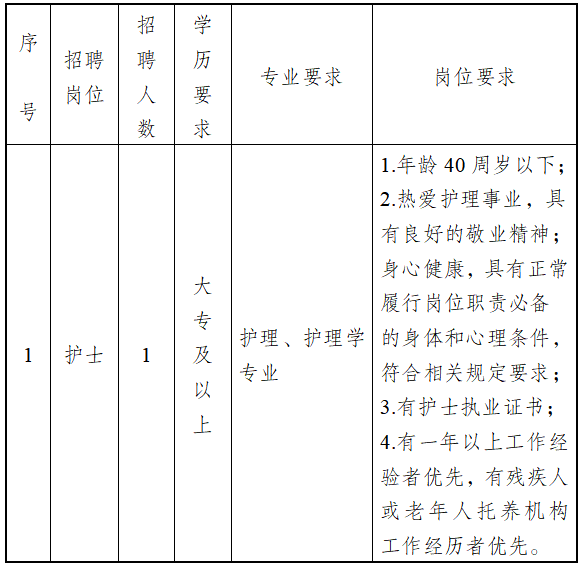 | 序号 | 招聘岗位 | 招聘人数 | 学历要求 | 专业要求 | 岗位要求 |
|---|---|---|---|---|---|
| 1 | 护士 | 1 | 大专及以上 | 护理、护理学专业 | 1.年龄 40 周岁以下；2.热爱护理事业，具有良好的敬业精神；身心健康，具有正常履行岗位职责必备的身体和心理条件，符合相关规定要求；3.有护士执业证书；4.有一年以上工作经验者优先，有残疾人或老年人托养机构工作经历者优先。 |